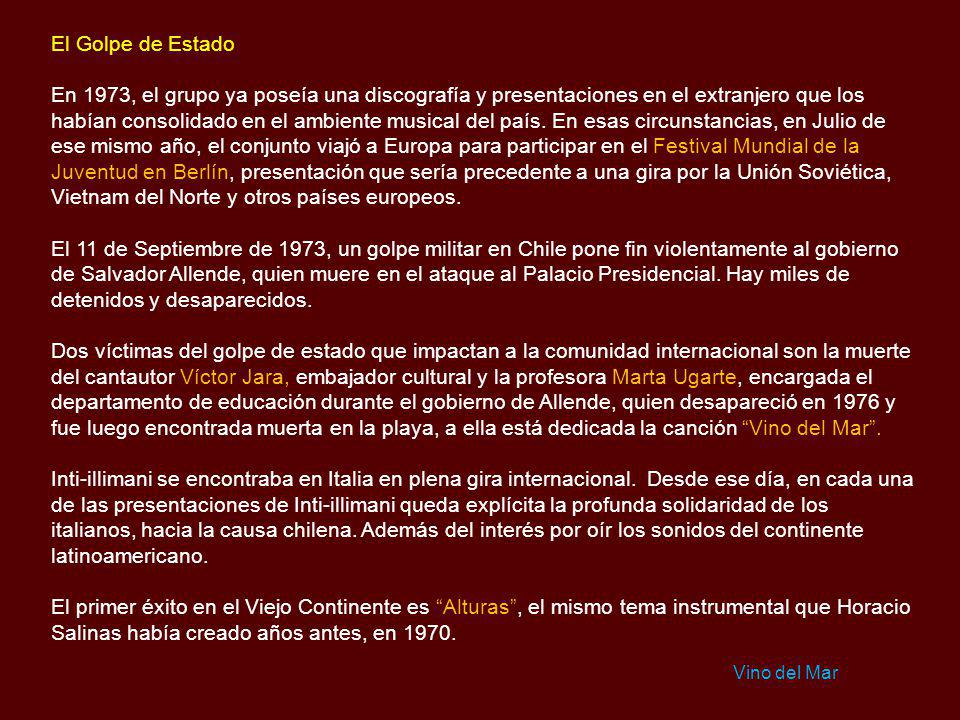 El Golpe de Estado

En 1973, el grupo ya poseía una discografía y presentaciones en el extranjero que los habían consolidado en el ambiente musical del país. En esas circunstancias, en Julio de ese mismo año, el conjunto viajó a Europa para participar en el Festival Mundial de la Juventud en Berlín, presentación que sería precedente a una gira por la Unión Soviética, Vietnam del Norte y otros países europeos.

El 11 de Septiembre de 1973, un golpe militar en Chile pone fin violentamente al gobierno de Salvador Allende, quien muere en el ataque al Palacio Presidencial. Hay miles de detenidos y desaparecidos.

Dos víctimas del golpe de estado que impactan a la comunidad internacional son la muerte del cantautor Víctor Jara, embajador cultural y la profesora Marta Ugarte, encargada el departamento de educación durante el gobierno de Allende, quien desapareció en 1976 y fue luego encontrada muerta en la playa, a ella está dedicada la canción “Vino del Mar”.

Inti-illimani se encontraba en Italia en plena gira internacional. Desde ese día, en cada una de las presentaciones de Inti-illimani queda explícita la profunda solidaridad de los italianos, hacia la causa chilena. Además del interés por oír los sonidos del continente latinoamericano.

El primer éxito en el Viejo Continente es “Alturas”, el mismo tema instrumental que Horacio Salinas había creado años antes, en 1970.

Vino del Mar